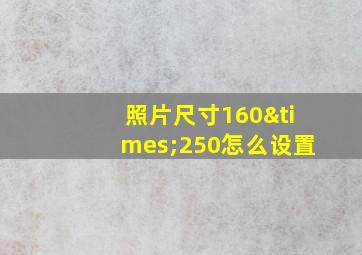 照片尺寸160&times;250怎么设置